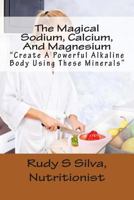 The Magical Sodium, Calcium, And Magnesium
"Create A Powerful Alkaline Body Using These Minerals"

Rudy S Silva, Nutritionist